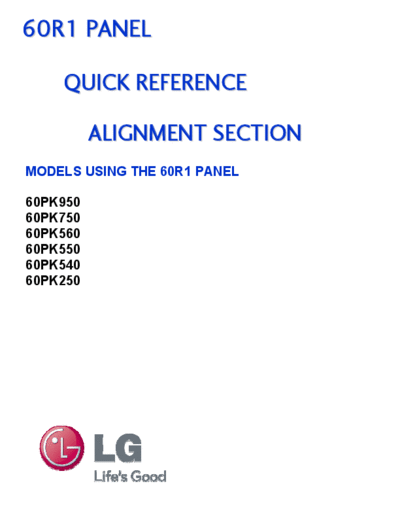 60R1 PANEL

QUICK REFERENCE

ALIGNMENT SECTION

MODELS USING THE 60R1 PANEL

60PK950
60PK750
60PK560
60PK550
60PK540
60PK250

LG
Life's Good